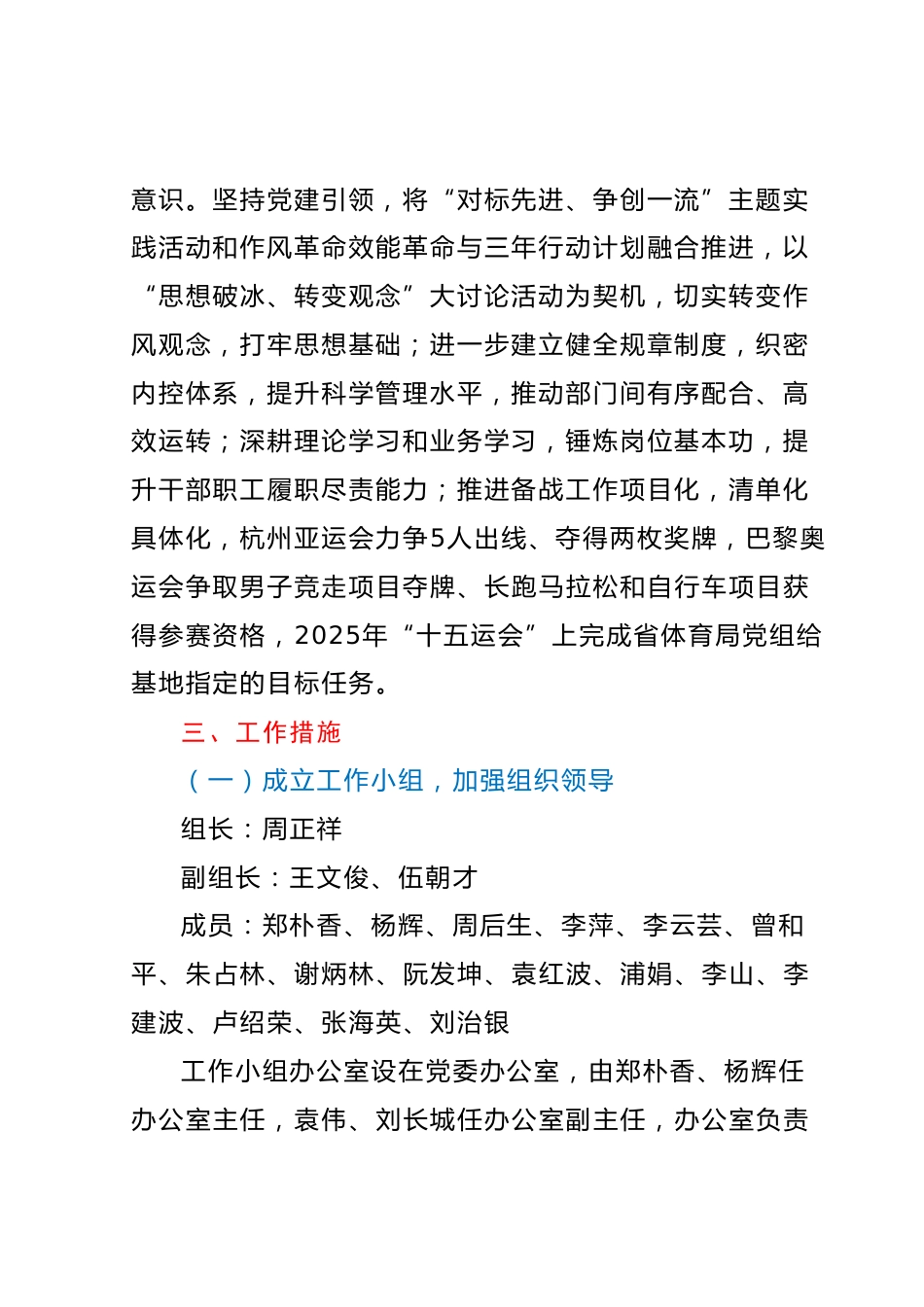 意识。坚持党建引领，将“对标先进、争创一流”主题实践活动和作风革命效能革命与三年行动计划融合推进，以“思想破冰、转变观念”大讨论活动为契机，切实转变作风观念，打牢思想基础；进一步建立健全规章制度，织密内控体系，提升科学管理水平，推动部门间有序配合、高效运转；深耕理论学习和业务学习，锤炼岗位基本功，提升干部职工履职尽责能力；推进备战工作项目化，清单化具体化，杭州亚运会力争5人出线、夺得两枚奖牌，巴黎奥运会争取男子竞走项目夺牌、长跑马拉松和自行车项目获得参赛资格，2025年“十五运会”上完成省体育局党组给基地指定的目标任务。

三、工作措施

（一）成立工作小组，加强组织领导

组长：周正祥

副组长：王文俊、伍朝才

成员：郑朴香、杨辉、周后生、李萍、李云芸、曾和平、朱占林、谢炳林、阮发坤、袁红波、浦娟、李山、李建波、卢绍荣、张海英、刘治银

工作小组办公室设在党委办公室，由郑朴香、杨辉任办公室主任，袁伟、刘长城任办公室副主任，办公室负责